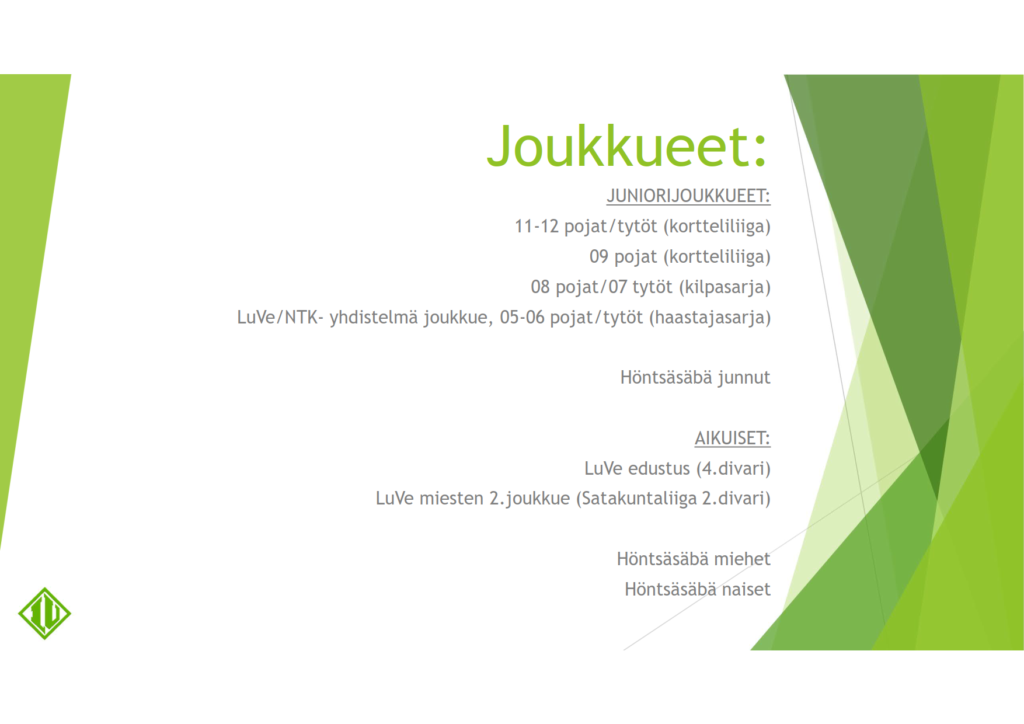 Joukkueet:

JUNIORIJOUKKUEET:
11-12 pojat/tytöt (kortteliliiga)
09 pojat (kortteliliiga)
08 pojat/07 tytöt (kilpasarja)
LuVe/NTK- yhdistelmä joukkue, 05-06 pojat/tytöt (haastajasarja)

Höntsäsäbä junnut

AIKUISET:
LuVe edustus (4.divari)
LuVe miesten 2.joukkue (Satakuntaliiga 2.divari)

Höntsäsäbä miehet
Höntsäsäbä naiset